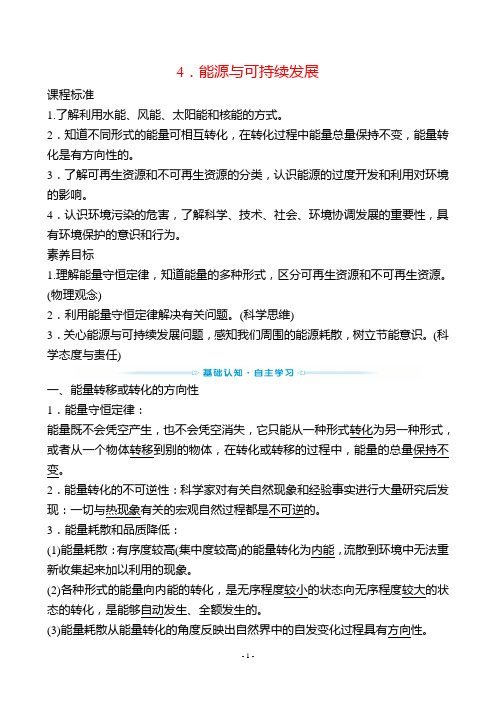 4．能源与可持续发展

课程标准

1.了解利用水能、风能、太阳能和核能的方式。

2．知道不同形式的能量可相互转化，在转化过程中能量总量保持不变，能量转化是有方向性的。

3．了解可再生资源和不可再生资源的分类，认识能源的过度开发和利用对环境的影响。

4．认识环境污染的危害，了解科学、技术、社会、环境协调发展的重要性，具有环境保护的意识和行为。

素养目标

1.理解能量守恒定律，知道能量的多种形式，区分可再生资源和不可再生资源。(物理观念)

2．利用能量守恒定律解决有关问题。(科学思维)

3．关心能源与可持续发展问题，感知我们周围的能源耗散，树立节能意识。(科学态度与责任)

基础认知·自主学习

一、能量转移或转化的方向性

1．能量守恒定律：

能量既不会凭空产生，也不会凭空消失，它只能从一种形式转化为另一种形式，或者从一个物体转移到别的物体，在转化或转移的过程中，能量的总量保持不变。

2．能量转化的不可逆性：科学家对有关自然现象和经验事实进行大量研究后发现：一切与热现象有关的宏观自然过程都是不可逆的。

3．能量耗散和品质降低：

(1)能量耗散：有序度较高(集中度较高)的能量转化为内能，流散到环境中无法重新收集起来加以利用的现象。

(2)各种形式的能量向内能的转化，是无序程度较小的状态向无序程度较大的状态的转化，是能够自动发生、全额发生的。

(3)能量耗散从能量转化的角度反映出自然界中的自发变化过程具有方向性。

- 1 -